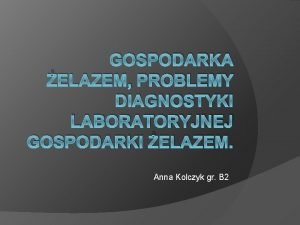 GOSPODARKA ŻELAZEM, PROBLEMY DIAGNOSTYKI LABORATORYJNEJ GOSPODARKI ŻELAZEM.

Anna Kolczyk gr. B2